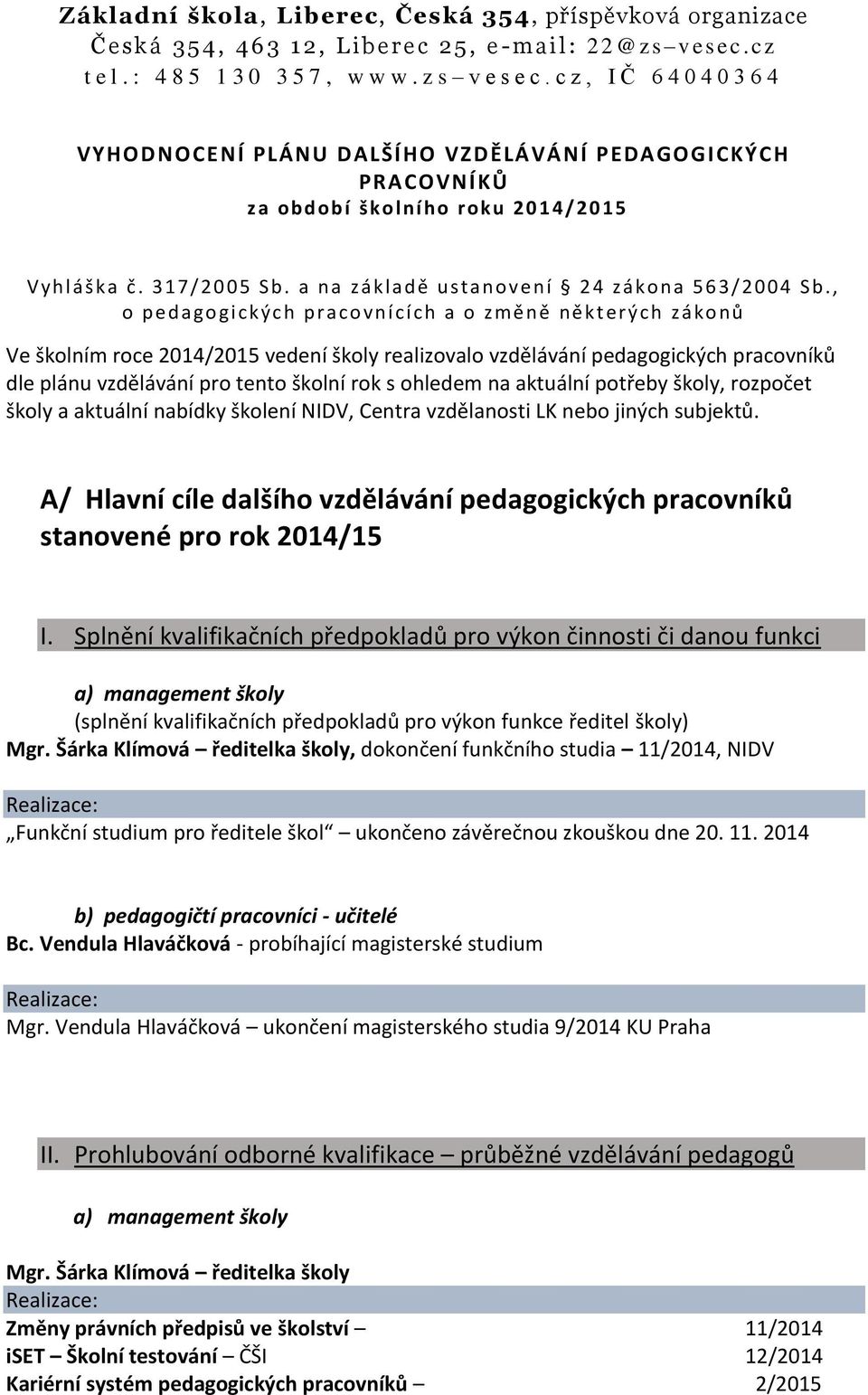 Základní škola, Liberec, Česká 354, příspěvková organizace
Česká 354, 463 12, Liberec 25, e-mail: 22@zs–vesec.cz
tel.: 485 130 357, www.zs–vesec.cz, IČ 64040364

VYHODNOCENÍ PLÁNU DALŠÍHO VZDĚLÁVÁNÍ PEDAGOGICKÝCH PRACOVNÍKŮ
za období školního roku 2014/2015

Vyhláška č. 317/2005 Sb. a na základě ustanovení § 24 zákona 563/2004 Sb., o pedagogických pracovnících a o změně některých zákonů

Ve školním roce 2014/2015 vedení školy realizovalo vzdělávání pedagogických pracovníků dle plánu vzdělávání pro tento školní rok s ohledem na aktuální potřeby školy, rozpočet školy a aktuální nabídky školení NIDV, Centra vzdělanosti LK nebo jiných subjektů.

A/ Hlavní cíle dalšího vzdělávání pedagogických pracovníků stanovené pro rok 2014/15

I. Splnění kvalifikačních předpokladů pro výkon činnosti či danou funkci

a) management školy
(splnění kvalifikačních předpokladů pro výkon funkce ředitel školy)
Mgr. Šárka Klímová – ředitelka školy, dokončení funkčního studia – 11/2014, NIDV

Realizace:
„Funkční studium pro ředitele škol“ – ukončeno závěrečnou zkouškou dne 20. 11. 2014

b) pedagogičtí pracovníci - učitelé
Bc. Vendula Hlaváčková - probíhající magisterské studium

Realizace:
Mgr. Vendula Hlaváčková – ukončení magisterského studia 9/2014 KU Praha

II. Prohlubování odborné kvalifikace – průběžné vzdělávání pedagogů

a) management školy

Mgr. Šárka Klímová – ředitelka školy
Realizace:
Změny právních předpisů ve školství – 11/2014
iSET – Školní testování – ČŠI 12/2014
Kariérní systém pedagogických pracovníků – 2/2015